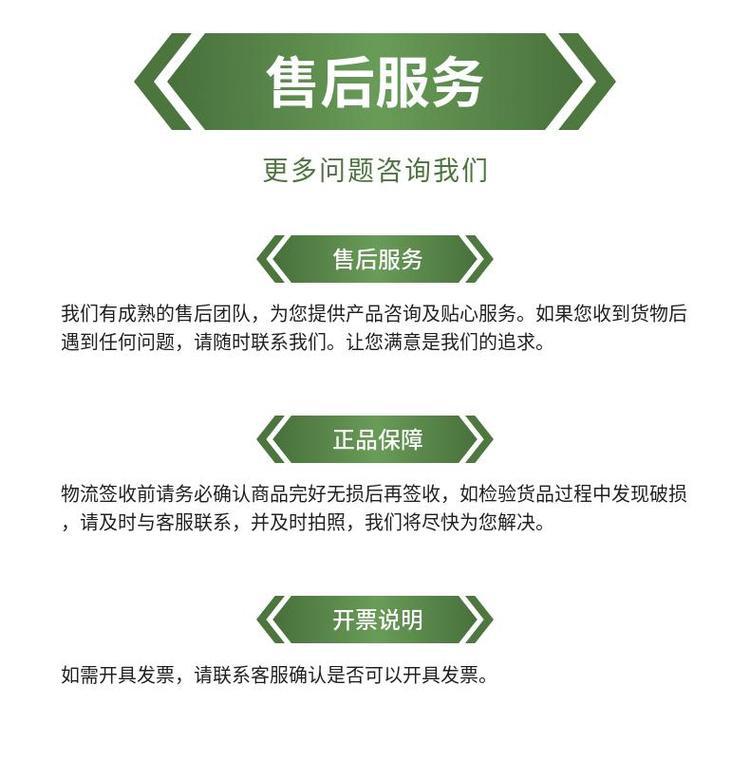 售后服务

更多问题咨询我们

售后服务

我们有成熟的售后团队，为您提供产品咨询及贴心服务。如果您收到货物后遇到任何问题，请随时联系我们。让您满意是我们的追求。

正品保障

物流签收前请务必确认商品完好无损后再签收，如检验货品过程中发现破损，请及时与客服联系，并及时拍照，我们将尽快为您解决。

开票说明

如需开具发票，请联系客服确认是否可以开具发票。